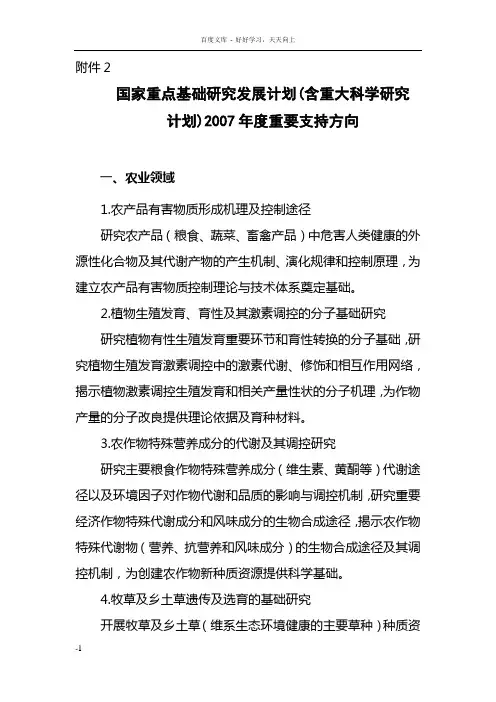 百度文库 - 好好学习，天天向上

附件 2

国家重点基础研究发展计划（含重大科学研究计划）2007 年度重要支持方向

一、农业领域

1.农产品有害物质形成机理及控制途径

研究农产品（粮食、蔬菜、畜禽产品）中危害人类健康的外源性化合物及其代谢产物的产生机制、演化规律和控制原理，为建立农产品有害物质控制理论与技术体系奠定基础。

2.植物生殖发育、育性及其激素调控的分子基础研究

研究植物有性生殖发育重要环节和育性转换的分子基础，研究植物生殖发育激素调控中的激素代谢、修饰和相互作用网络，揭示植物激素调控生殖发育和相关产量性状的分子机理，为作物产量的分子改良提供理论依据及育种材料。

3.农作物特殊营养成分的代谢及其调控研究

研究主要粮食作物特殊营养成分（维生素、黄酮等）代谢途径以及环境因子对作物代谢和品质的影响与调控机制，研究重要经济作物特殊代谢成分和风味成分的生物合成途径，揭示农作物特殊代谢物（营养、抗营养和风味成分）的生物合成途径及其调控机制，为创建农作物新种质资源提供科学基础。

4.牧草及乡土草遗传及选育的基础研究

开展牧草及乡土草（维系生态环境健康的主要草种）种质资

-1